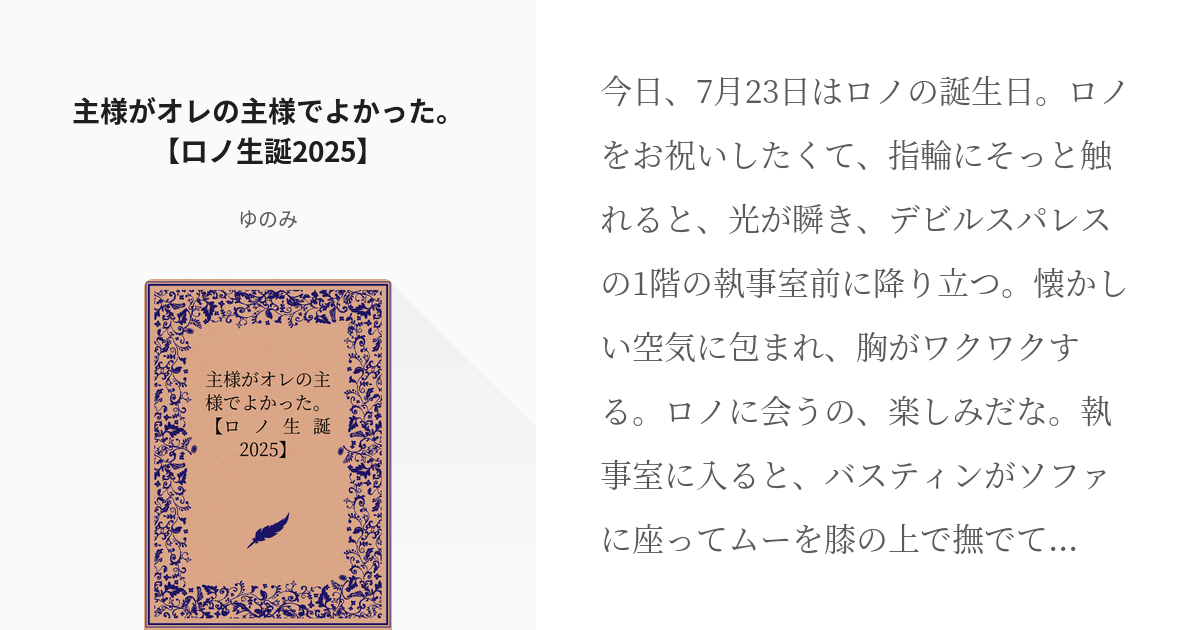 主様がオレの主様でよかった。【ロノ生誕2025】

ゆのみ

主様がオレの主様でよかった。【ロノ生誕2025】

今日、7月23日はロノの誕生日。ロノをお祝いしたくて、指輪にそっと触れると、光が瞬き、デビルスパレスの1階の執事室前に降り立つ。懐かしい空気に包まれ、胸がワクワクする。ロノに会うの、楽しみだな。執事室に入ると、バスティンがソファに座ってムーを膝の上で撫でて...